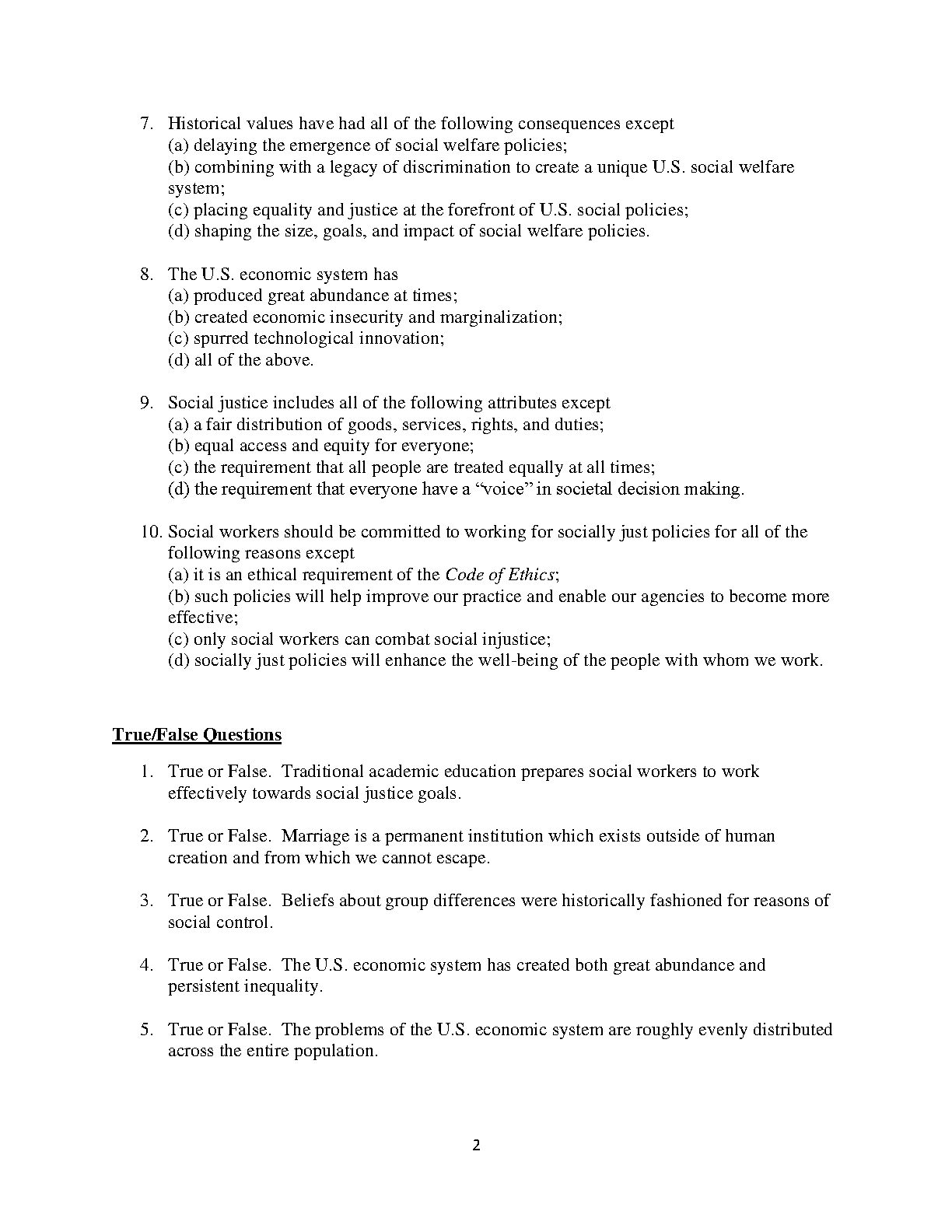 7. Historical values have had all of the following consequences except
(a) delaying the emergence of social welfare policies;
(b) combining with a legacy of discrimination to create a unique U.S. social welfare system;
(c) placing equality and justice at the forefront of U.S. social policies;
(d) shaping the size, goals, and impact of social welfare policies.

8. The U.S. economic system has
(a) produced great abundance at times;
(b) created economic insecurity and marginalization;
(c) spurred technological innovation;
(d) all of the above.

9. Social justice includes all of the following attributes except
(a) a fair distribution of goods, services, rights, and duties;
(b) equal access and equity for everyone;
(c) the requirement that all people are treated equally at all times;
(d) the requirement that everyone have a "voice" in societal decision making.

10. Social workers should be committed to working for socially just policies for all of the following reasons except
(a) it is an ethical requirement of the Code of Ethics;
(b) such policies will help improve our practice and enable our agencies to become more effective;
(c) only social workers can combat social injustice;
(d) socially just policies will enhance the well-being of the people with whom we work.

True/False Questions

1. True or False. Traditional academic education prepares social workers to work effectively towards social justice goals.

2. True or False. Marriage is a permanent institution which exists outside of human creation and from which we cannot escape.

3. True or False. Beliefs about group differences were historically fashioned for reasons of social control.

4. True or False. The U.S. economic system has created both great abundance and persistent inequality.

5. True or False. The problems of the U.S. economic system are roughly evenly distributed across the entire population.

2